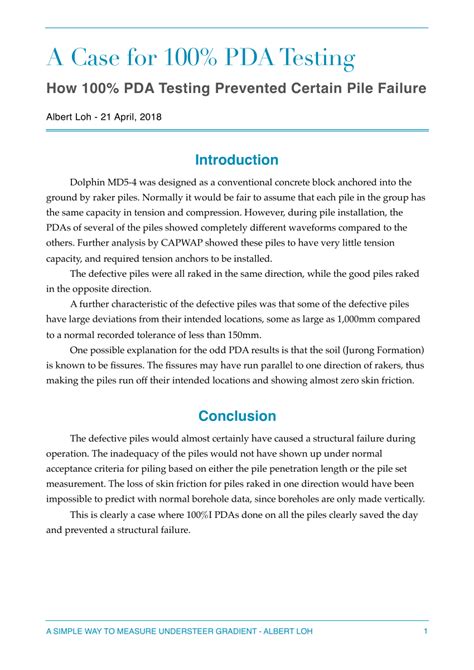 A Case for 100% PDA Testing

How 100% PDA Testing Prevented Certain Pile Failure

Albert Loh - 21 April, 2018

Introduction

Dolphin MD5-4 was designed as a conventional concrete block anchored into the ground by raker piles. Normally it would be fair to assume that each pile in the group has the same capacity in tension and compression. However, during pile installation, the PDAs of several of the piles showed completely different waveforms compared to the others. Further analysis by CAPWAP showed these piles to have very little tension capacity, and required tension anchors to be installed.

The defective piles were all raked in the same direction, while the good piles raked in the opposite direction.

A further characteristic of the defective piles was that some of the defective piles have large deviations from their intended locations, some as large as 1,000mm compared to a normal recorded tolerance of less than 150mm.

One possible explanation for the odd PDA results is that the soil (Jurong Formation) is known to be fissures. The fissures may have run parallel to one direction of rakers, thus making the piles run off their intended locations and showing almost zero skin friction.

Conclusion

The defective piles would almost certainly have caused a structural failure during operation. The inadequacy of the piles would not have shown up under normal acceptance criteria for piling based on either the pile penetration length or the pile set measurement. The loss of skin friction for piles raked in one direction would have been impossible to predict with normal borehole data, since boreholes are only made vertically.

This is clearly a case where 100%I PDAs done on all the piles clearly saved the day and prevented a structural failure.

A SIMPLE WAY TO MEASURE UNDERSTEER GRADIENT - ALBERT LOH 1